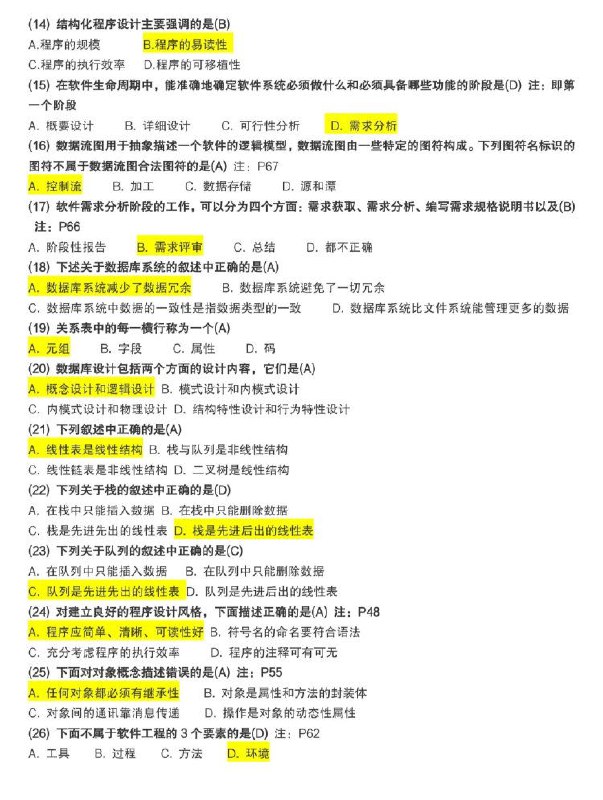 (14) 结构化程序设计主要强调的是(B)
A.程序的规模　B.程序的易读性
C.程序的执行效率　D.程序的可移植性
(15) 在软件生命周期中，能准确地确定软件系统必须做什么和必须具备哪些功能的阶段是(D) 注：即第一个阶段
A. 概要设计　B. 详细设计　C. 可行性分析　D. 需求分析
(16) 数据流图用于抽象描述一个软件的逻辑模型，数据流图由一些特定的图符构成。下列图符名标识的图符不属于数据流图合法图符的是(A) 注：P67
A. 控制流　B. 加工　C. 数据存储　D. 源和潭
(17) 软件需求分析阶段的工作，可以分为四个方面：需求获取、需求分析、编写需求规格说明书以及(B) 注：P66
A. 阶段性报告　B. 需求评审　C. 总结　D. 都不正确
(18) 下述关于数据库系统的叙述中正确的是(A)
A. 数据库系统减少了数据冗余　B. 数据库系统避免了一切冗余
C. 数据库系统中数据的一致性是指数据类型的一致　D. 数据库系统比文件系统能管理更多的数据
(19) 关系表中的每一横行称为一个(A)
A. 元组　B. 字段　C. 属性　D. 码
(20) 数据库设计包括两个方面的设计内容，它们是(A)
A. 概念设计和逻辑设计 B. 模式设计和内模式设计
C. 内模式设计和物理设计 D. 结构特性设计和行为特性设计
(21) 下列叙述中正确的是(A)
A. 线性表是线性结构 B. 栈与队列是非线性结构
C. 线性链表是非线性结构 D. 二叉树是线性结构
(22) 下列关于栈的叙述中正确的是(D)
A. 在栈中只能插入数据 B. 在栈中只能删除数据
C. 栈是先进先出的线性表 D. 栈是先进后出的线性表
(23) 下列关于队列的叙述中正确的是(C)
A. 在队列中只能插入数据　B. 在队列中只能删除数据
C. 队列是先进先出的线性表 D. 队列是先进后出的线性表
(24) 对建立良好的程序设计风格，下面描述正确的是(A) 注：P48
A. 程序应简单、清晰、可读性好 B. 符号名的命名要符合语法
C. 充分考虑程序的执行效率　D. 程序的注释可有可无
(25) 下面对对象概念描述错误的是(A) 注：P55
A. 任何对象都必须有继承性　B. 对象是属性和方法的封装体
C. 对象间的通讯靠消息传递　D. 操作是对象的动态性属性
(26) 下面不属于软件工程的 3 个要素的是(D) 注：P62
A. 工具　B. 过程　C. 方法　D. 环境